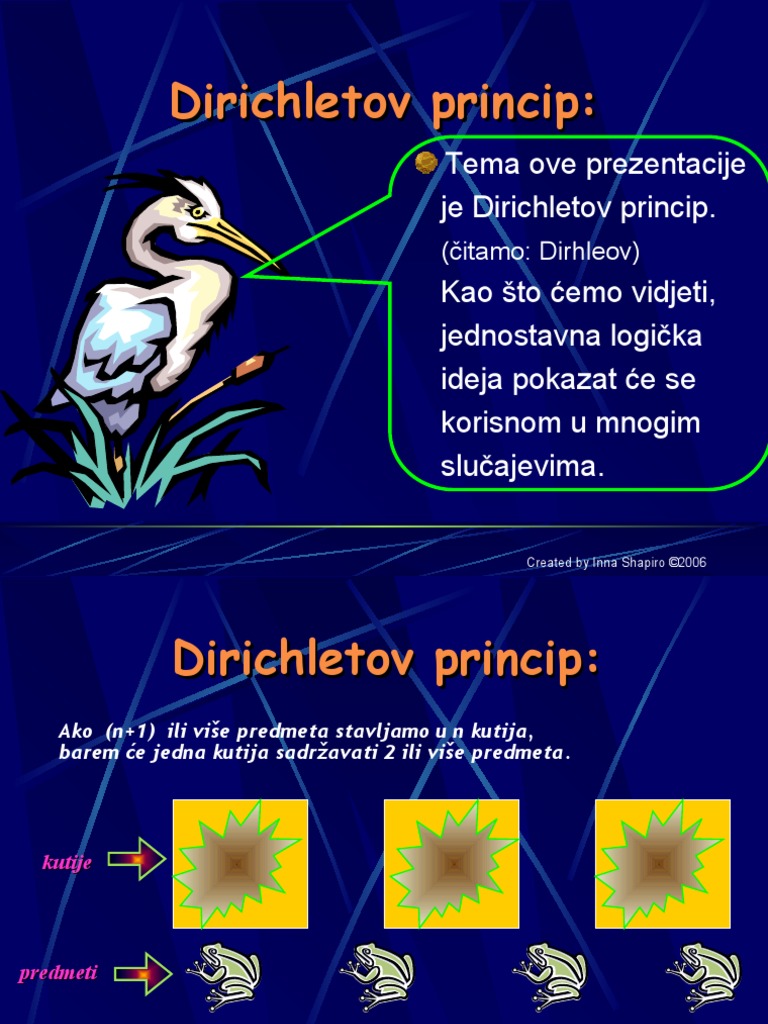 Dirichletov princip:

Tema ove prezentacije je Dirichletov princip.
(čitamo: Dirhleov)
Kao što ćemo vidjeti, jednostavna logička ideja pokazat će se korisnom u mnogim slučajevima.

Created by Inna Shapiro ©2006

Dirichletov princip:

Ako (n+1) ili više predmeta stavljamo u n kutija, barem će jedna kutija sadržavati 2 ili više predmeta.

kutije

predmeti